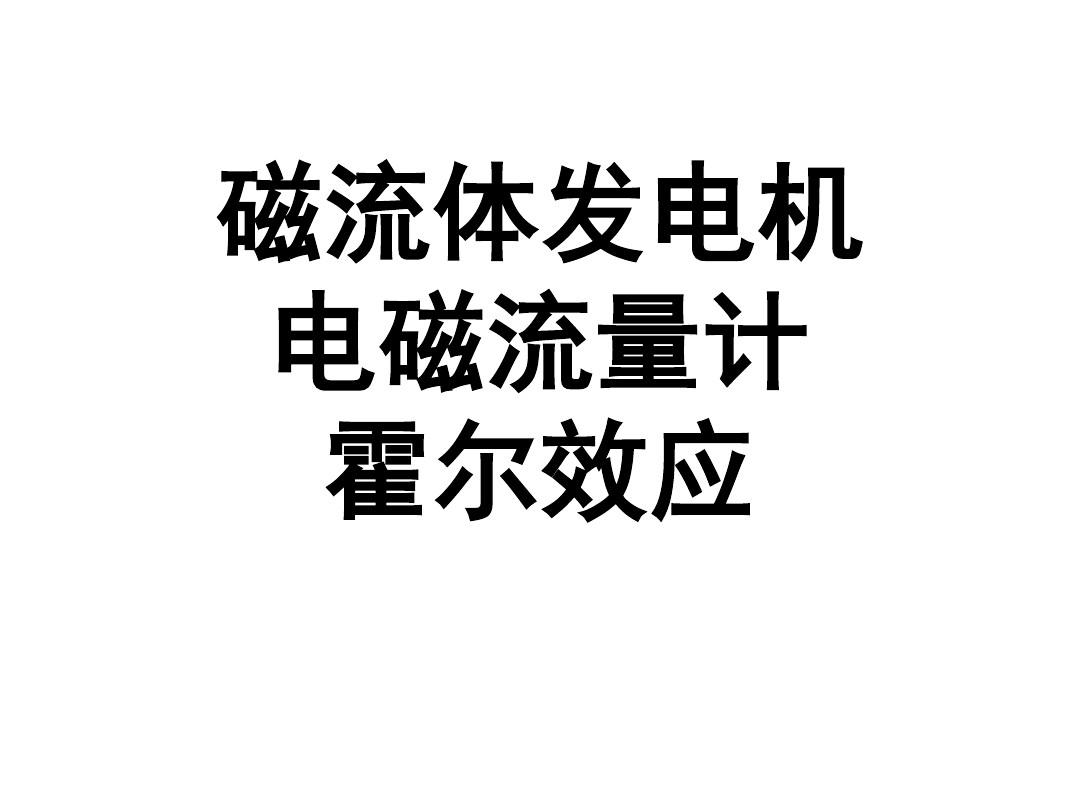 磁流体发电机
电磁流量计
霍尔效应